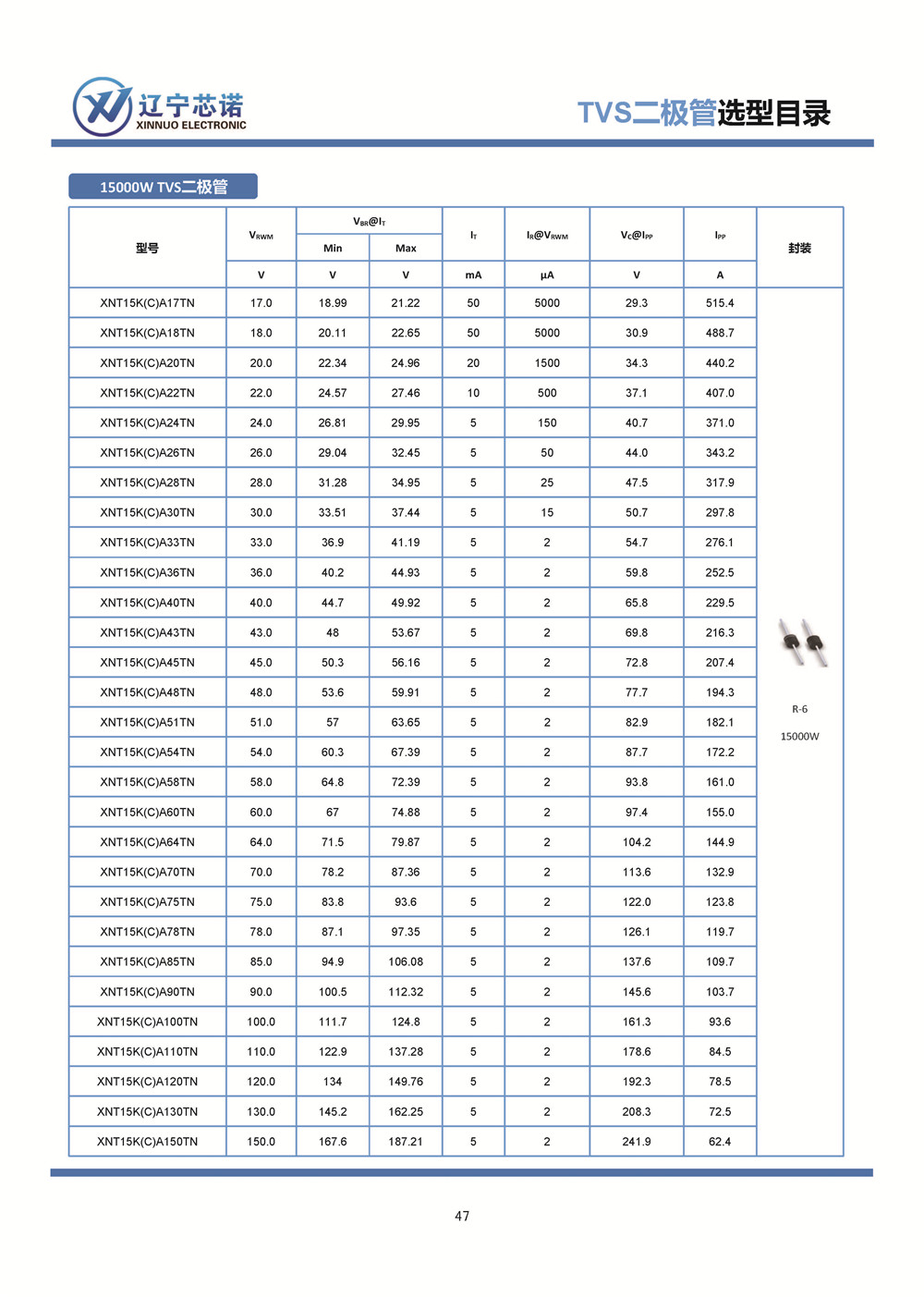 辽宁芯诺
XINNUO ELECTRONIC

TVS二极管选型目录

15000W TVS二极管

| 型号 | $V_{RWM}$ | $V_{BR}@I_T$ Min | $V_{BR}@I_T$ Max | $I_T$ | $I_R@V_{RWM}$ | $V_C@I_{PP}$ | $I_{PP}$ | 封装 |
|---|---|---|---|---|---|---|---|---|
| | V | V | V | mA | μA | V | A | |
| XNT15K(C)A17TN | 17.0 | 18.99 | 21.22 | 50 | 5000 | 29.3 | 515.4 | R-6 15000W |
| XNT15K(C)A18TN | 18.0 | 20.11 | 22.65 | 50 | 5000 | 30.9 | 488.7 | |
| XNT15K(C)A20TN | 20.0 | 22.34 | 24.96 | 20 | 1500 | 34.3 | 440.2 | |
| XNT15K(C)A22TN | 22.0 | 24.57 | 27.46 | 10 | 500 | 37.1 | 407.0 | |
| XNT15K(C)A24TN | 24.0 | 26.81 | 29.95 | 5 | 150 | 40.7 | 371.0 | |
| XNT15K(C)A26TN | 26.0 | 29.04 | 32.45 | 5 | 50 | 44.0 | 343.2 | |
| XNT15K(C)A28TN | 28.0 | 31.28 | 34.95 | 5 | 25 | 47.5 | 317.9 | |
| XNT15K(C)A30TN | 30.0 | 33.51 | 37.44 | 5 | 15 | 50.7 | 297.8 | |
| XNT15K(C)A33TN | 33.0 | 36.9 | 41.19 | 5 | 2 | 54.7 | 276.1 | |
| XNT15K(C)A36TN | 36.0 | 40.2 | 44.93 | 5 | 2 | 59.8 | 252.5 | |
| XNT15K(C)A40TN | 40.0 | 44.7 | 49.92 | 5 | 2 | 65.8 | 229.5 | |
| XNT15K(C)A43TN | 43.0 | 48 | 53.67 | 5 | 2 | 69.8 | 216.3 | |
| XNT15K(C)A45TN | 45.0 | 50.3 | 56.16 | 5 | 2 | 72.8 | 207.4 | |
| XNT15K(C)A48TN | 48.0 | 53.6 | 59.91 | 5 | 2 | 77.7 | 194.3 | |
| XNT15K(C)A51TN | 51.0 | 57 | 63.65 | 5 | 2 | 82.9 | 182.1 | |
| XNT15K(C)A54TN | 54.0 | 60.3 | 67.39 | 5 | 2 | 87.7 | 172.2 | |
| XNT15K(C)A58TN | 58.0 | 64.8 | 72.39 | 5 | 2 | 93.8 | 161.0 | |
| XNT15K(C)A60TN | 60.0 | 67 | 74.88 | 5 | 2 | 97.4 | 155.0 | |
| XNT15K(C)A64TN | 64.0 | 71.5 | 79.87 | 5 | 2 | 104.2 | 144.9 | |
| XNT15K(C)A70TN | 70.0 | 78.2 | 87.36 | 5 | 2 | 113.6 | 132.9 | |
| XNT15K(C)A75TN | 75.0 | 83.8 | 93.6 | 5 | 2 | 122.0 | 123.8 | |
| XNT15K(C)A78TN | 78.0 | 87.1 | 97.35 | 5 | 2 | 126.1 | 119.7 | |
| XNT15K(C)A85TN | 85.0 | 94.9 | 106.08 | 5 | 2 | 137.6 | 109.7 | |
| XNT15K(C)A90TN | 90.0 | 100.5 | 112.32 | 5 | 2 | 145.6 | 103.7 | |
| XNT15K(C)A100TN | 100.0 | 111.7 | 124.8 | 5 | 2 | 161.3 | 93.6 | |
| XNT15K(C)A110TN | 110.0 | 122.9 | 137.28 | 5 | 2 | 178.6 | 84.5 | |
| XNT15K(C)A120TN | 120.0 | 134 | 149.76 | 5 | 2 | 192.3 | 78.5 | |
| XNT15K(C)A130TN | 130.0 | 145.2 | 162.25 | 5 | 2 | 208.3 | 72.5 | |
| XNT15K(C)A150TN | 150.0 | 167.6 | 187.21 | 5 | 2 | 241.9 | 62.4 | |

47